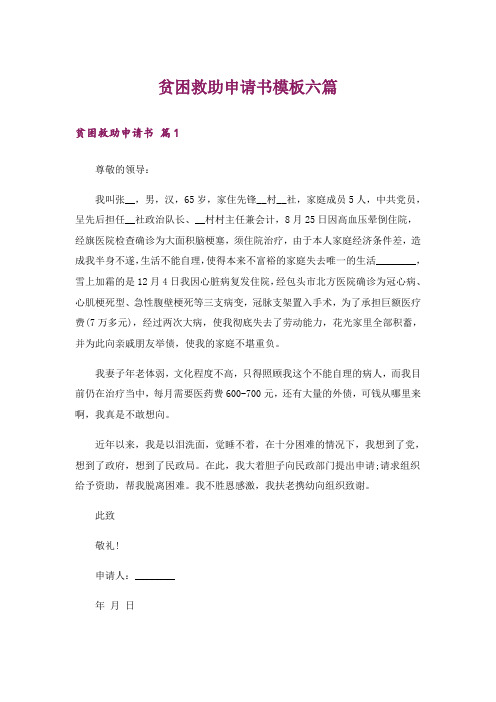 贫困救助申请书模板六篇

贫困救助申请书 篇1

尊敬的领导：

我叫张__，男，汉，65岁，家住先锋__村__社，家庭成员5人，中共党员，呈先后担任__社政治队长、__村村主任兼会计，8月25日因高血压晕倒住院，经旗医院检查确诊为大面积脑梗塞，须住院治疗，由于本人家庭经济条件差，造成我半身不遂，生活不能自理，使得本来不富裕的家庭失去唯一的生活________，雪上加霜的是12月4日我因心脏病复发住院，经包头市北方医院确诊为冠心病、心肌梗死型、急性腹壁梗死等三支病变，冠脉支架置入手术，为了承担巨额医疗费(7万多元)，经过两次大病，使我彻底失去了劳动能力，花光家里全部积蓄，并为此向亲戚朋友举债，使我的家庭不堪重负。

我妻子年老体弱，文化程度不高，只得照顾我这个不能自理的病人，而我目前仍在治疗当中，每月需要医药费600-700元，还有大量的外债，可钱从哪里来啊，我真是不敢想向。

近年以来，我是以泪洗面，觉睡不着，在十分困难的情况下，我想到了党，想到了政府，想到了民政局。在此，我大着胆子向民政部门提出申请;请求组织给予资助，帮我脱离困难。我不胜恩感激，我扶老携幼向组织致谢。

此致

敬礼!

申请人：________

年 月 日